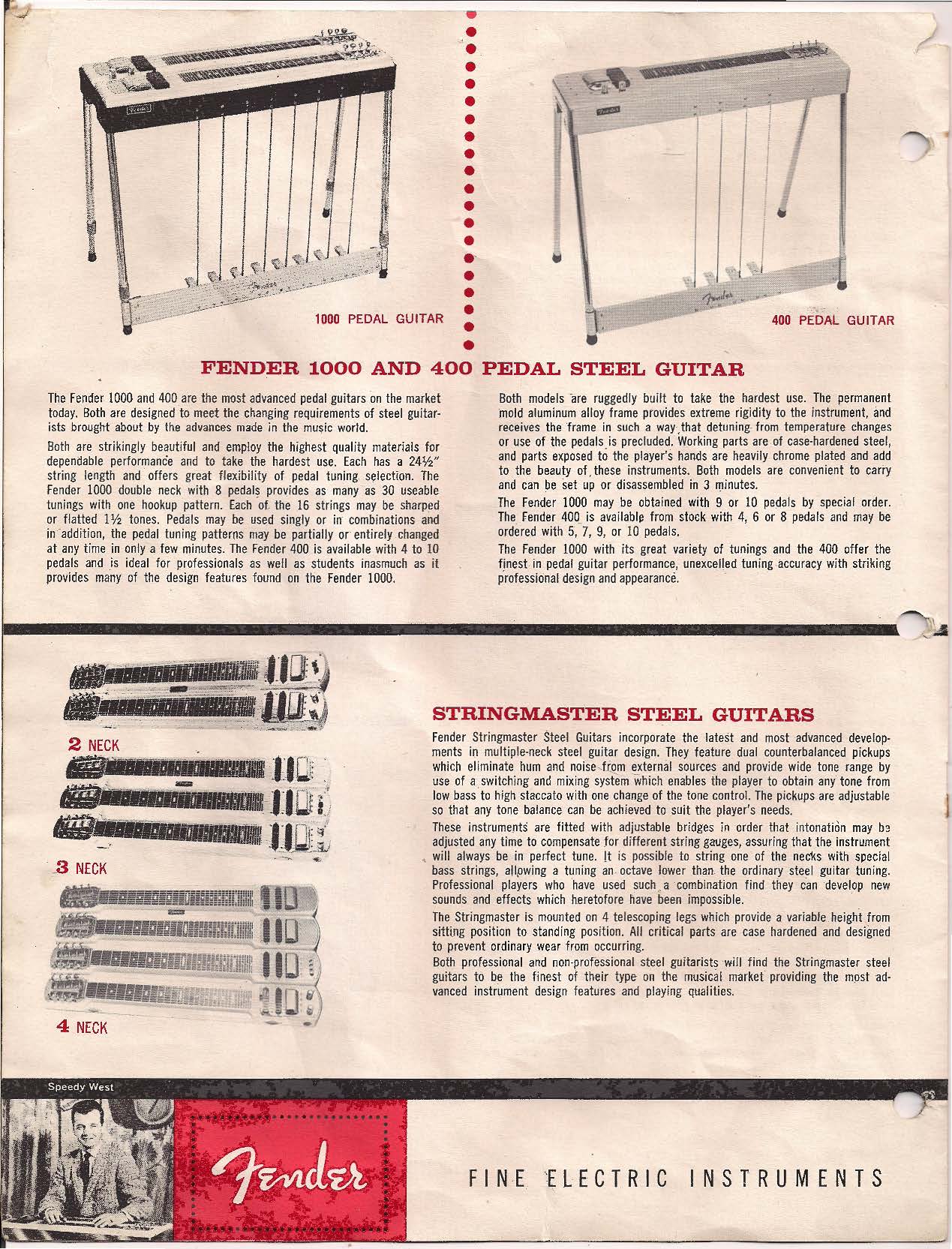 1000 PEDAL GUITAR

400 PEDAL GUITAR

FENDER 1000 AND 400 PEDAL STEEL GUITAR

The Fender 1000 and 400 are the most advanced pedal guitars on the market today. Both are designed to meet the changing requirements of steel guitarists brought about by the advances made in the music world.

Both are strikingly beautiful and employ the highest quality materials for dependable performance and to take the hardest use. Each has a 24½" string length and offers great flexibility of pedal tuning selection. The Fender 1000 double neck with 8 pedals provides as many as 30 useable tunings with one hookup pattern. Each of the 16 strings may be sharped or flatted 1½ tones. Pedals may be used singly or in combinations and in addition, the pedal tuning patterns may be partially or entirely changed at any time in only a few minutes. The Fender 400 is available with 4 to 10 pedals and is ideal for professionals as well as students inasmuch as it provides many of the design features found on the Fender 1000.

Both models are ruggedly built to take the hardest use. The permanent mold aluminum alloy frame provides extreme rigidity to the instrument, and receives the frame in such a way that detuning from temperature changes or use of the pedals is precluded. Working parts are of case-hardened steel, and parts exposed to the player's hands are heavily chrome plated and add to the beauty of these instruments. Both models are convenient to carry and can be set up or disassembled in 3 minutes.

The Fender 1000 may be obtained with 9 or 10 pedals by special order. The Fender 400 is available from stock with 4, 6 or 8 pedals and may be ordered with 5, 7, 9, or 10 pedals.

The Fender 1000 with its great variety of tunings and the 400 offer the finest in pedal guitar performance, unexcelled tuning accuracy with striking professional design and appearance.

2 NECK

3 NECK

4 NECK

STRINGMASTER STEEL GUITARS

Fender Stringmaster Steel Guitars incorporate the latest and most advanced developments in multiple-neck steel guitar design. They feature dual counterbalanced pickups which eliminate hum and noise from external sources and provide wide tone range by use of a switching and mixing system which enables the player to obtain any tone from low bass to high staccato with one change of the tone control. The pickups are adjustable so that any tone balance can be achieved to suit the player's needs.

These instruments are fitted with adjustable bridges in order that intonation may be adjusted any time to compensate for different string gauges, assuring that the instrument will always be in perfect tune. It is possible to string one of the necks with special bass strings, allowing a tuning an octave lower than the ordinary steel guitar tuning. Professional players who have used such a combination find they can develop new sounds and effects which heretofore have been impossible.

The Stringmaster is mounted on 4 telescoping legs which provide a variable height from sitting position to standing position. All critical parts are case hardened and designed to prevent ordinary wear from occurring.

Both professional and non-professional steel guitarists will find the Stringmaster steel guitars to be the finest of their type on the musical market providing the most advanced instrument design features and playing qualities.

Speedy West

Fender

FINE ELECTRIC INSTRUMENTS